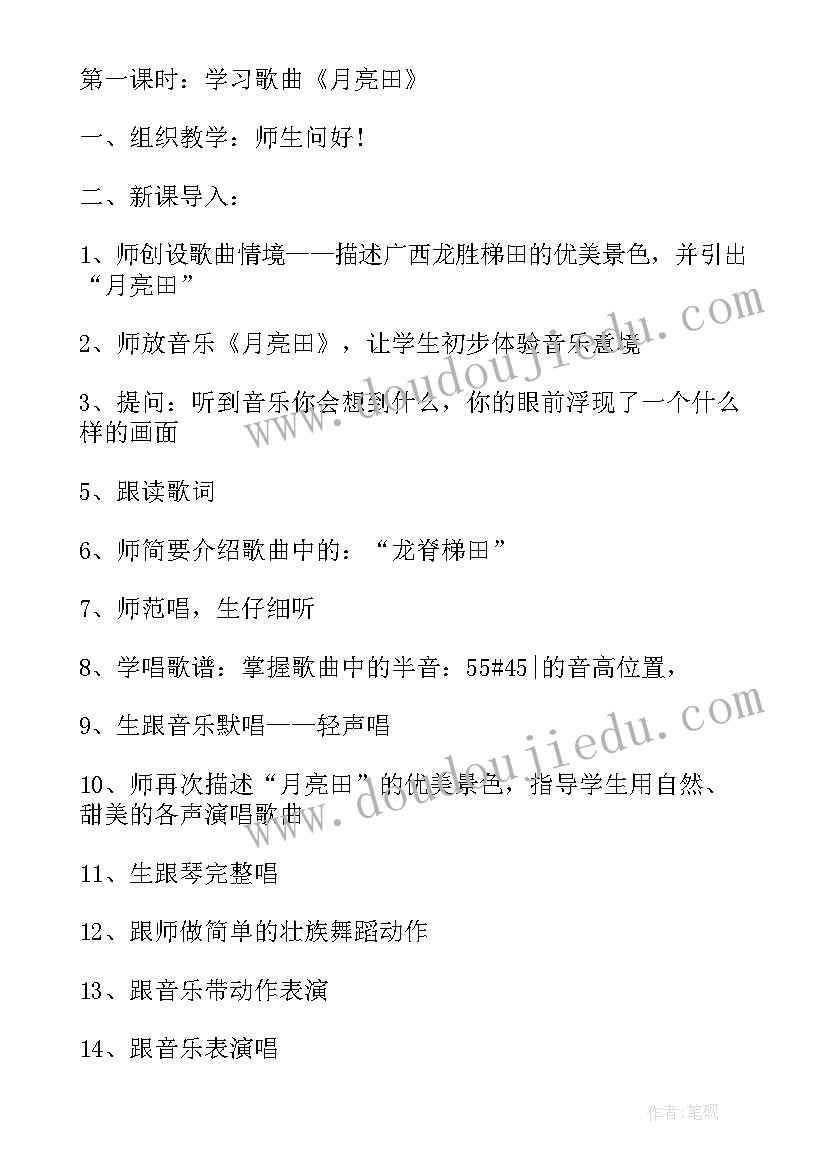 第一课时：学习歌曲《月亮田》

一、组织教学：师生问好！

二、新课导入：

1、师创设歌曲情境——描述广西龙胜梯田的优美景色，并引出“月亮田”

2、师放音乐《月亮田》，让学生初步体验音乐意境

3、提问：听到音乐你会想到什么，你的眼前浮现了一个什么样的画面

5、跟读歌词

6、师简要介绍歌曲中的：“龙脊梯田”

7、师范唱，生仔细听

8、学唱歌谱：掌握歌曲中的半音：55#45|的音高位置，

9、生跟音乐默唱——轻声唱

10、师再次描述“月亮田”的优美景色，指导学生用自然、甜美的各声演唱歌曲

11、生跟琴完整唱

12、跟师做简单的壮族舞蹈动作

13、跟音乐带动作表演

14、跟音乐表演唱

www.doudoujiedu.com

www.doudoujiedu.com

作者:笔砚